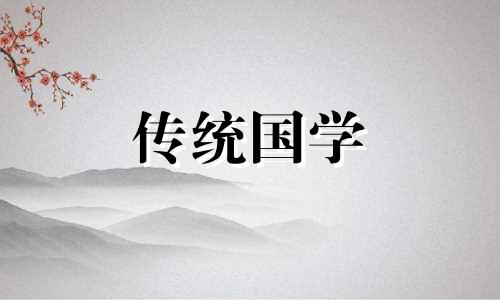 传统国学